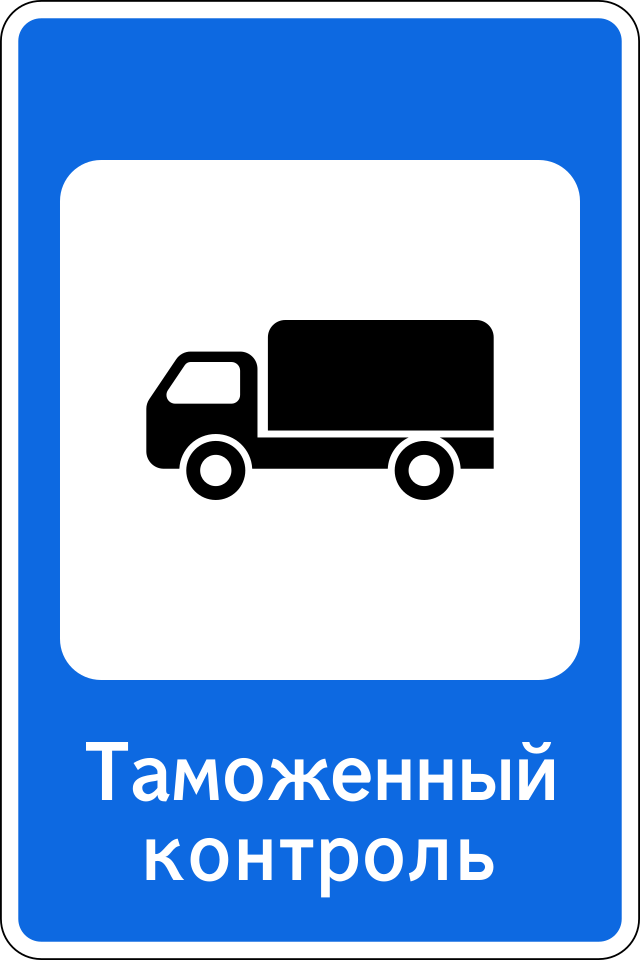 Таможенный контроль